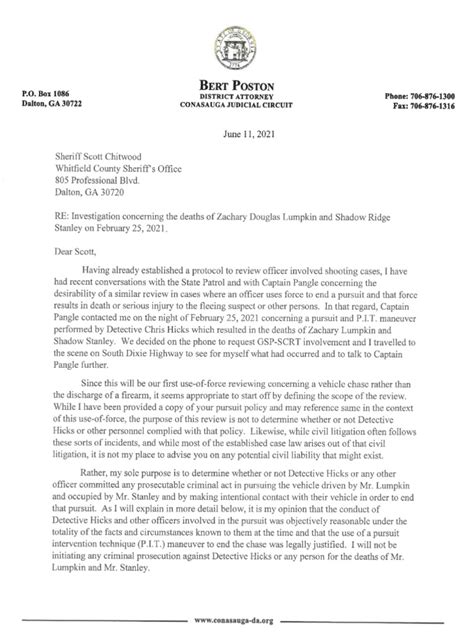 P.O. Box 1086
Dalton, GA 30722

BERT POSTON
DISTRICT ATTORNEY
CONASAUGA JUDICIAL CIRCUIT

Phone: 706-876-1300
Fax: 706-876-1316

June 11, 2021

Sheriff Scott Chitwood
Whitfield County Sheriff's Office
805 Professional Blvd.
Dalton, GA 30720

RE: Investigation concerning the deaths of Zachary Douglas Lumpkin and Shadow Ridge Stanley on February 25, 2021.

Dear Scott,

Having already established a protocol to review officer involved shooting cases, I have had recent conversations with the State Patrol and with Captain Pangle concerning the desirability of a similar review in cases where an officer uses force to end a pursuit and that force results in death or serious injury to the fleeing suspect or other persons. In that regard, Captain Pangle contacted me on the night of February 25, 2021 concerning a pursuit and P.I.T. maneuver performed by Detective Chris Hicks which resulted in the deaths of Zachary Lumpkin and Shadow Stanley. We decided on the phone to request GSP-SCRT involvement and I travelled to the scene on South Dixie Highway to see for myself what had occurred and to talk to Captain Pangle further.

Since this will be our first use-of-force reviewing concerning a vehicle chase rather than the discharge of a firearm, it seems appropriate to start off by defining the scope of the review. While I have been provided a copy of your pursuit policy and may reference same in the context of this use-of-force, the purpose of this review is not to determine whether or not Detective Hicks or other personnel complied with that policy. Likewise, while civil litigation often follows these sorts of incidents, and while most of the established case law arises out of that civil litigation, it is not my place to advise you on any potential civil liability that might exist.

Rather, my sole purpose is to determine whether or not Detective Hicks or any other officer committed any prosecutable criminal act in pursuing the vehicle driven by Mr. Lumpkin and occupied by Mr. Stanley and by making intentional contact with their vehicle in order to end that pursuit. As I will explain in more detail below, it is my opinion that the conduct of Detective Hicks and other officers involved in the pursuit was objectively reasonable under the totality of the facts and circumstances known to them at the time and that the use of a pursuit intervention technique (P.I.T.) maneuver to end the chase was legally justified. I will not be initiating any criminal prosecution against Detective Hicks or any person for the deaths of Mr. Lumpkin and Mr. Stanley.

www.conasauga-da.org